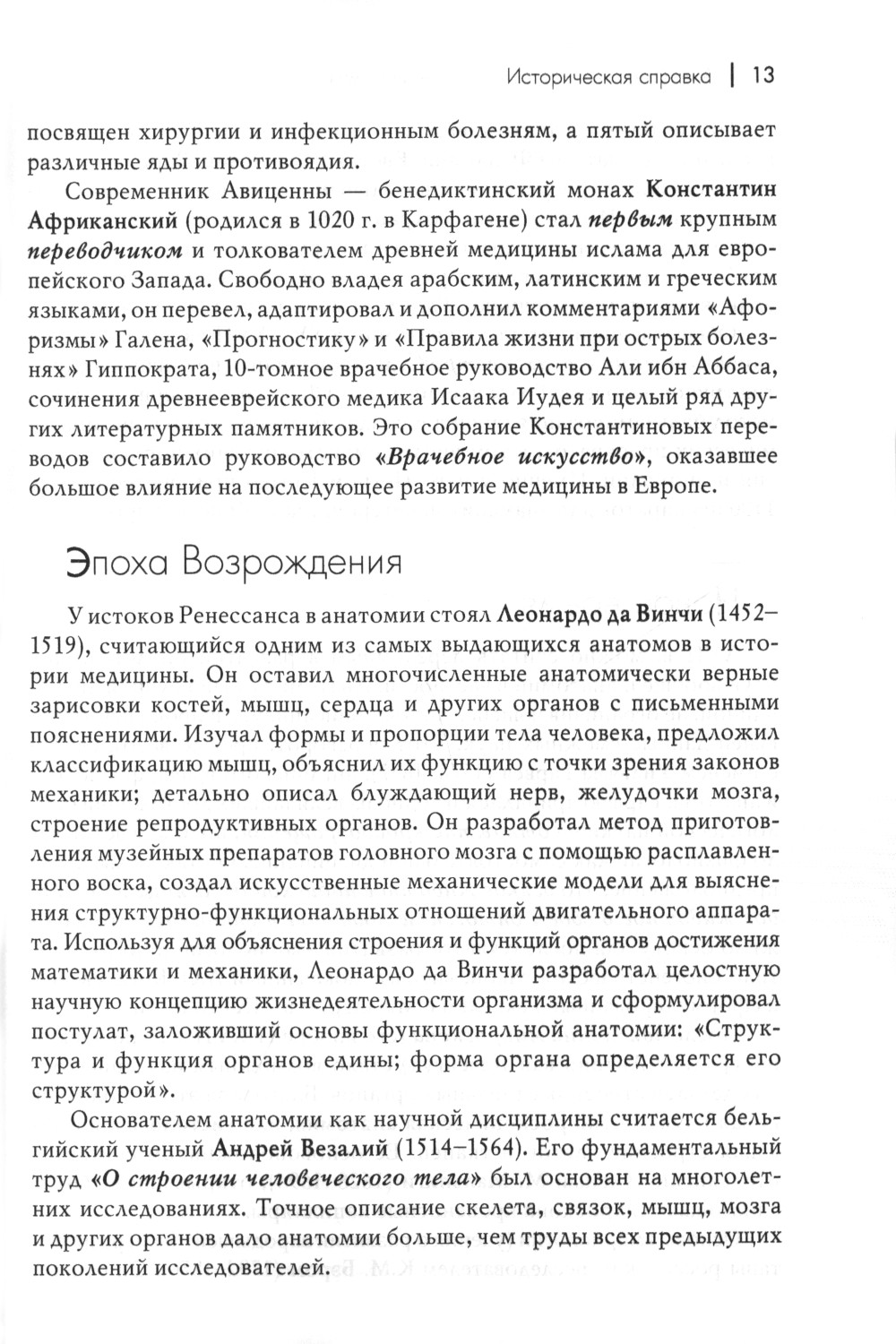 Историческая справка | 13

посвящен хирургии и инфекционным болезням, а пятый описывает различные яды и противоядия.

Современник Авиценны — бенедиктинский монах Константин Африканский (родился в 1020 г. в Карфагене) стал первым крупным переводчиком и толкователем древней медицины ислама для европейского Запада. Свободно владея арабским, латинским и греческим языками, он перевел, адаптировал и дополнил комментариями «Афоризмы» Галена, «Прогностику» и «Правила жизни при острых болезнях» Гиппократа, 10-томное врачебное руководство Али ибн Аббаса, сочинения древнееврейского медика Исаака Иудея и целый ряд других литературных памятников. Это собрание Константиновых переводов составило руководство «Врачебное искусство», оказавшее большое влияние на последующее развитие медицины в Европе.

Эпоха Возрождения

У истоков Ренессанса в анатомии стоял Леонардо да Винчи (1452–1519), считающийся одним из самых выдающихся анатомов в истории медицины. Он оставил многочисленные анатомически верные зарисовки костей, мышц, сердца и других органов с письменными пояснениями. Изучал формы и пропорции тела человека, предложил классификацию мышц, объяснил их функцию с точки зрения законов механики; детально описал блуждающий нерв, желудочки мозга, строение репродуктивных органов. Он разработал метод приготовления музейных препаратов головного мозга с помощью расплавленного воска, создал искусственные механические модели для выяснения структурно-функциональных отношений двигательного аппарата. Используя для объяснения строения и функций органов достижения математики и механики, Леонардо да Винчи разработал целостную научную концепцию жизнедеятельности организма и сформулировал постулат, заложивший основы функциональной анатомии: «Структура и функция органов едины; форма органа определяется его структурой».

Основателем анатомии как научной дисциплины считается бельгийский ученый Андрей Везалий (1514–1564). Его фундаментальный труд «О строении человеческого тела» был основан на многолетних исследованиях. Точное описание скелета, связок, мышц, мозга и других органов дало анатомии больше, чем труды всех предыдущих поколений исследователей.